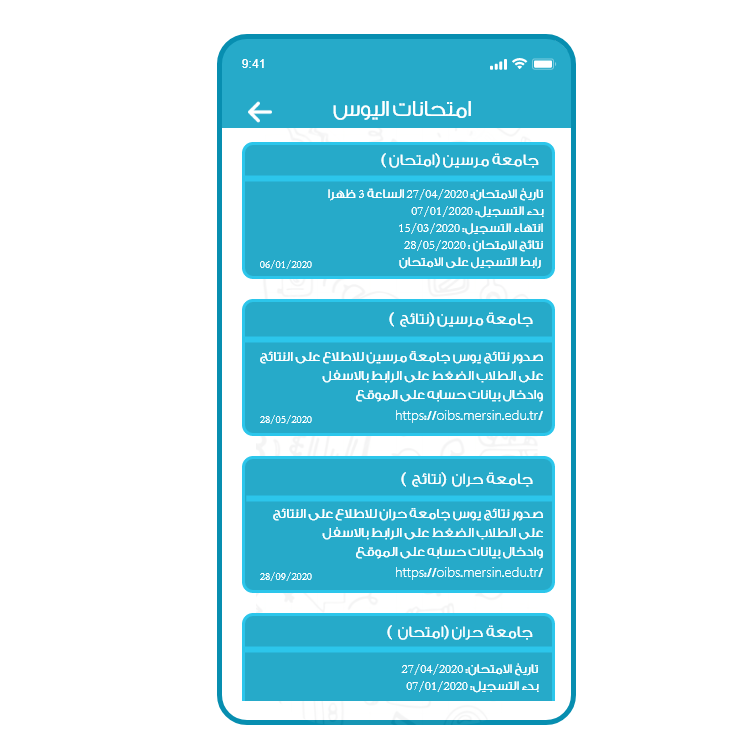 9:41

امتحانات اليوس

جامعة مرسين (امتحان )

تاريخ الامتحان: 27/04/2020 الساعة 3 ظهرا
بدء التسجيل: 07/01/2020
انتهاء التسجيل: 15/03/2020
نتائج الامتحان : 28/05/2020
رابط التسجيل على الامتحان
06/01/2020

جامعة مرسين (نتائج )

صدور نتائج يوس جامعة مرسين للاطلاع على النتائج على الطلاب الضغط على الرابط بالاسفل وادخال بيانات حسابه على الموقع
https://oibs.mersin.edu.tr/
28/05/2020

جامعة حران (نتائج )

صدور نتائج يوس جامعة حران للاطلاع على النتائج على الطلاب الضغط على الرابط بالاسفل وادخال بيانات حسابه على الموقع
https://oibs.mersin.edu.tr/
28/09/2020

جامعة حران (امتحان )

تاريخ الامتحان: 27/04/2020
بدء التسجيل: 07/01/2020